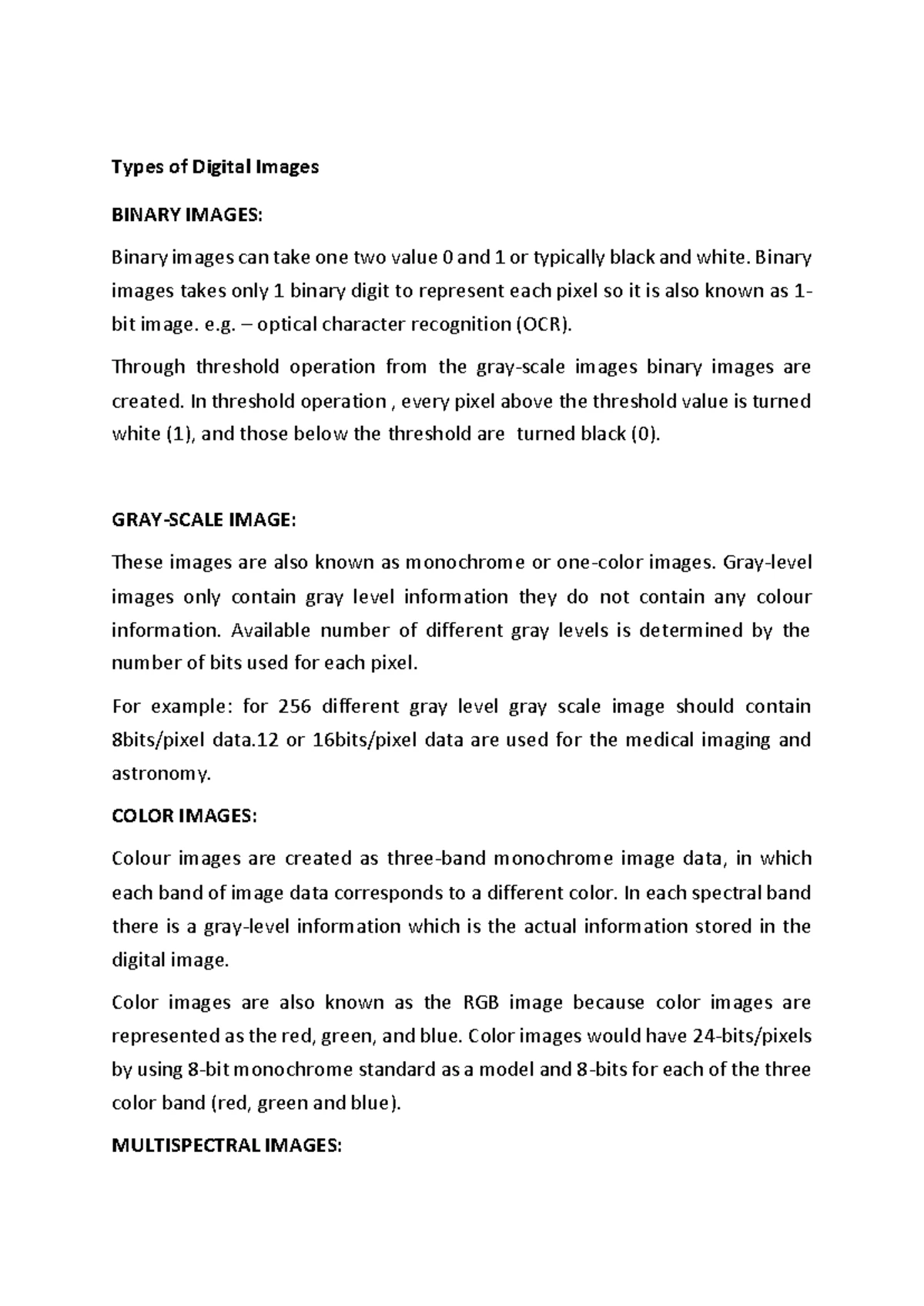 Types of Digital Images

BINARY IMAGES:

Binary images can take one two value 0 and 1 or typically black and white. Binary images takes only 1 binary digit to represent each pixel so it is also known as 1-bit image. e.g. – optical character recognition (OCR).

Through threshold operation from the gray-scale images binary images are created. In threshold operation , every pixel above the threshold value is turned white (1), and those below the threshold are turned black (0).

GRAY-SCALE IMAGE:

These images are also known as monochrome or one-color images. Gray-level images only contain gray level information they do not contain any colour information. Available number of different gray levels is determined by the number of bits used for each pixel.

For example: for 256 different gray level gray scale image should contain 8bits/pixel data.12 or 16bits/pixel data are used for the medical imaging and astronomy.

COLOR IMAGES:

Colour images are created as three-band monochrome image data, in which each band of image data corresponds to a different color. In each spectral band there is a gray-level information which is the actual information stored in the digital image.

Color images are also known as the RGB image because color images are represented as the red, green, and blue. Color images would have 24-bits/pixels by using 8-bit monochrome standard as a model and 8-bits for each of the three color band (red, green and blue).

MULTISPECTRAL IMAGES: